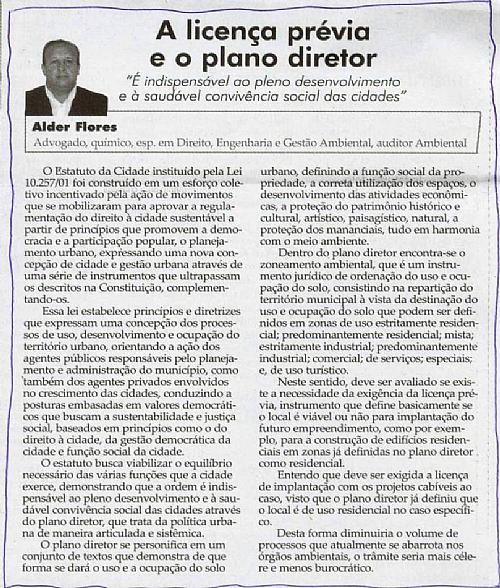 A licença prévia e o plano diretor

"É indispensável ao pleno desenvolvimento e à saudável convivência social das cidades"

Alder Flores

Advogado, químico, esp. em Direito, Engenharia e Gestão Ambiental, auditor Ambiental

O Estatuto da Cidade instituído pela Lei 10.257/01 foi construído em um esforço coletivo incentivado pela ação de movimentos que se mobilizaram para aprovar a regulamentação do direito à cidade sustentável a partir de princípios que promovem a democracia e a participação popular, o planejamento urbano, expressando uma nova concepção de cidade e gestão urbana através de uma série de instrumentos que ultrapassam os descritos na Constituição, complementando-os.

Essa lei estabelece princípios e diretrizes que expressam uma concepção dos processos de uso, desenvolvimento e ocupação do território urbano, orientando a ação dos agentes públicos responsáveis pelo planejamento e administração do município, como também dos agentes privados envolvidos no crescimento das cidades, conduzindo a posturas embasadas em valores democráticos que buscam a sustentabilidade e justiça social, baseados em princípios como o do direito à cidade, da gestão democrática da cidade e função social da cidade.

O estatuto busca viabilizar o equilíbrio necessário das várias funções que a cidade exerce, demonstrando que a ordem é indispensável ao pleno desenvolvimento e à saudável convivência social das cidades através do plano diretor, que trata da política urbana de maneira articulada e sistêmica.

O plano diretor se personifica em um conjunto de textos que demonstra de que forma se dará o uso e a ocupação do solo urbano, definindo a função social da propriedade, a correta utilização dos espaços, o desenvolvimento das atividades econômicas, a proteção do patrimônio histórico e cultural, artístico, paisagístico, natural, a proteção dos mananciais, tudo em harmonia com o meio ambiente.

Dentro do plano diretor encontra-se o zoneamento ambiental, que é um instrumento jurídico de ordenação do uso e ocupação do solo, consistindo na repartição do território municipal à vista da destinação do uso e ocupação do solo que podem ser definidos em zonas de uso estritamente residencial; predominantemente residencial; mista; estritamente industrial; predominantemente industrial; comercial; de serviços; especiais; e, de uso turístico.

Neste sentido, deve ser avaliado se existe a necessidade da exigência da licença prévia, instrumento que define basicamente se o local é viável ou não para implantação do futuro empreendimento, como por exemplo, para a construção de edifícios residenciais em zonas já definidas no plano diretor como residencial.

Entendo que deve ser exigida a licença de implantação com os projetos cabíveis ao caso, visto que o plano diretor já definiu que o local é de uso residencial no caso específico.

Desta forma diminuiria o volume de processos que atualmente se abarrota nos órgãos ambientais, o trâmite seria mais célere e menos burocrático.